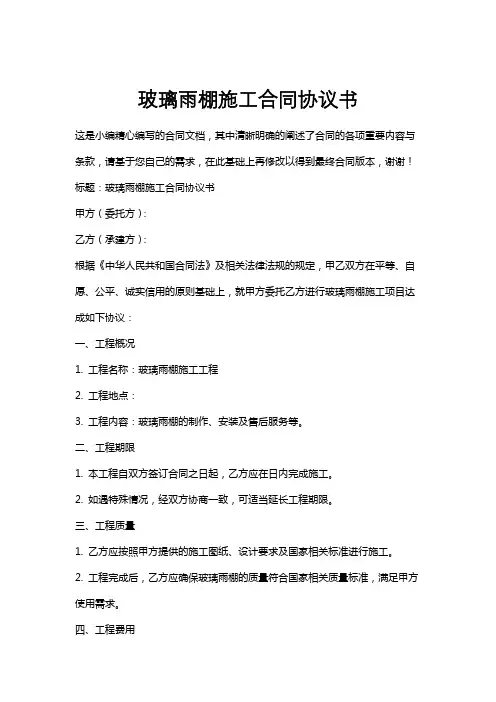 玻璃雨棚施工合同协议书

这是小编精心编写的合同文档，其中清晰明确的阐述了合同的各项重要内容与条款，请基于您自己的需求，在此基础上再修改以得到最终合同版本，谢谢！

标题：玻璃雨棚施工合同协议书

甲方（委托方）：

乙方（承建方）：

根据《中华人民共和国合同法》及相关法律法规的规定，甲乙双方在平等、自愿、公平、诚实信用的原则基础上，就甲方委托乙方进行玻璃雨棚施工项目达成如下协议：

一、工程概况

1. 工程名称：玻璃雨棚施工工程

2. 工程地点：

3. 工程内容：玻璃雨棚的制作、安装及售后服务等。

二、工程期限

1. 本工程自双方签订合同之日起，乙方应在日内完成施工。

2. 如遇特殊情况，经双方协商一致，可适当延长工程期限。

三、工程质量

1. 乙方应按照甲方提供的施工图纸、设计要求及国家相关标准进行施工。

2. 工程完成后，乙方应确保玻璃雨棚的质量符合国家相关质量标准，满足甲方使用需求。

四、工程费用